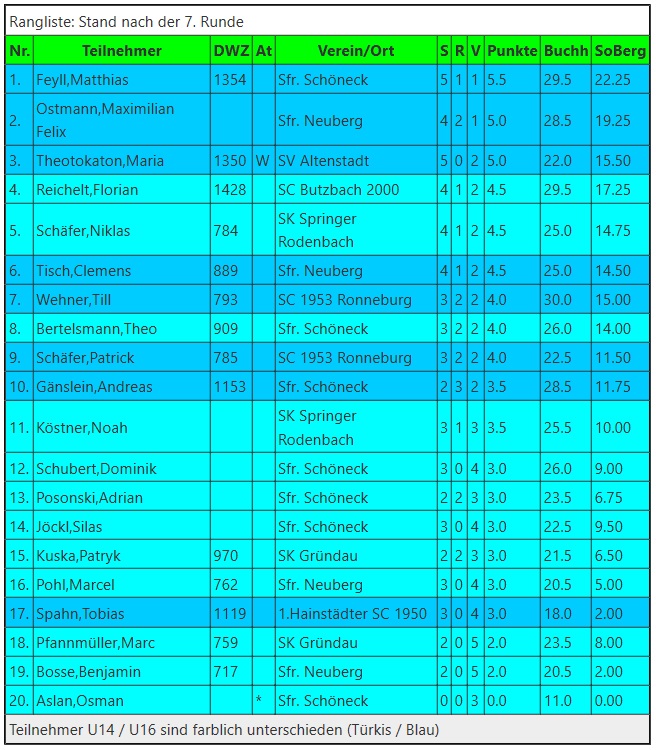 Rangliste: Stand nach der 7. Runde

| Nr. | Teilnehmer | DWZ | At | Verein/Ort | S | R | V | Punkte | Buchh | SoBerg |
|---|---|---|---|---|---|---|---|---|---|---|
| 1. | Feyll,Matthias | 1354 | | Sfr. Schöneck | 5 | 1 | 1 | 5.5 | 29.5 | 22.25 |
| 2. | Ostmann,Maximilian Felix | | | Sfr. Neuberg | 4 | 2 | 1 | 5.0 | 28.5 | 19.25 |
| 3. | Theotokaton,Maria | 1350 | W | SV Altenstadt | 5 | 0 | 2 | 5.0 | 22.0 | 15.50 |
| 4. | Reichelt,Florian | 1428 | | SC Butzbach 2000 | 4 | 1 | 2 | 4.5 | 29.5 | 17.25 |
| 5. | Schäfer,Niklas | 784 | | SK Springer Rodenbach | 4 | 1 | 2 | 4.5 | 25.0 | 14.75 |
| 6. | Tisch,Clemens | 889 | | Sfr. Neuberg | 4 | 1 | 2 | 4.5 | 25.0 | 14.50 |
| 7. | Wehner,Till | 793 | | SC 1953 Ronneburg | 3 | 2 | 2 | 4.0 | 30.0 | 15.00 |
| 8. | Bertelsmann,Theo | 909 | | Sfr. Schöneck | 3 | 2 | 2 | 4.0 | 26.0 | 14.00 |
| 9. | Schäfer,Patrick | 785 | | SC 1953 Ronneburg | 3 | 2 | 2 | 4.0 | 22.5 | 11.50 |
| 10. | Gänslein,Andreas | 1153 | | Sfr. Schöneck | 2 | 3 | 2 | 3.5 | 28.5 | 11.75 |
| 11. | Köstner,Noah | | | SK Springer Rodenbach | 3 | 1 | 3 | 3.5 | 25.5 | 10.00 |
| 12. | Schubert,Dominik | | | Sfr. Schöneck | 3 | 0 | 4 | 3.0 | 26.0 | 9.00 |
| 13. | Posonski,Adrian | | | Sfr. Schöneck | 2 | 2 | 3 | 3.0 | 23.5 | 6.75 |
| 14. | Jöckl,Silas | | | Sfr. Schöneck | 3 | 0 | 4 | 3.0 | 22.5 | 9.50 |
| 15. | Kuska,Patryk | 970 | | SK Gründau | 2 | 2 | 3 | 3.0 | 21.5 | 6.50 |
| 16. | Pohl,Marcel | 762 | | Sfr. Neuberg | 3 | 0 | 4 | 3.0 | 20.5 | 5.00 |
| 17. | Spahn,Tobias | 1119 | | 1.Hainstädter SC 1950 | 3 | 0 | 4 | 3.0 | 18.0 | 2.00 |
| 18. | Pfannmüller,Marc | 759 | | SK Gründau | 2 | 0 | 5 | 2.0 | 23.5 | 8.00 |
| 19. | Bosse,Benjamin | 717 | | Sfr. Neuberg | 2 | 0 | 5 | 2.0 | 20.5 | 2.00 |
| 20. | Aslan,Osman | | * | Sfr. Schöneck | 0 | 0 | 3 | 0.0 | 11.0 | 0.00 |

Teilnehmer U14 / U16 sind farblich unterschieden (Türkis / Blau)